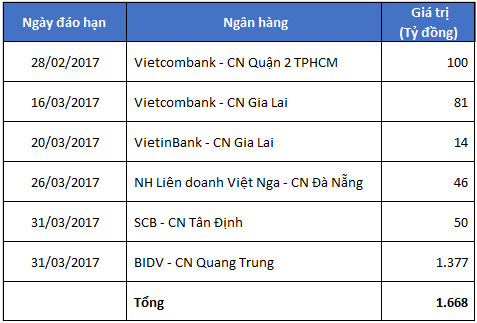 | Ngày đáo hạn | Ngân hàng | Giá trị (Tỷ đồng) |
|---|---|---|
| 28/02/2017 | Vietcombank - CN Quận 2 TPHCM | 100 |
| 16/03/2017 | Vietcombank - CN Gia Lai | 81 |
| 20/03/2017 | VietinBank - CN Gia Lai | 14 |
| 26/03/2017 | NH Liên doanh Việt Nga - CN Đà Nẵng | 46 |
| 31/03/2017 | SCB - CN Tân Định | 50 |
| 31/03/2017 | BIDV - CN Quang Trung | 1.377 |
| | Tổng | 1.668 |